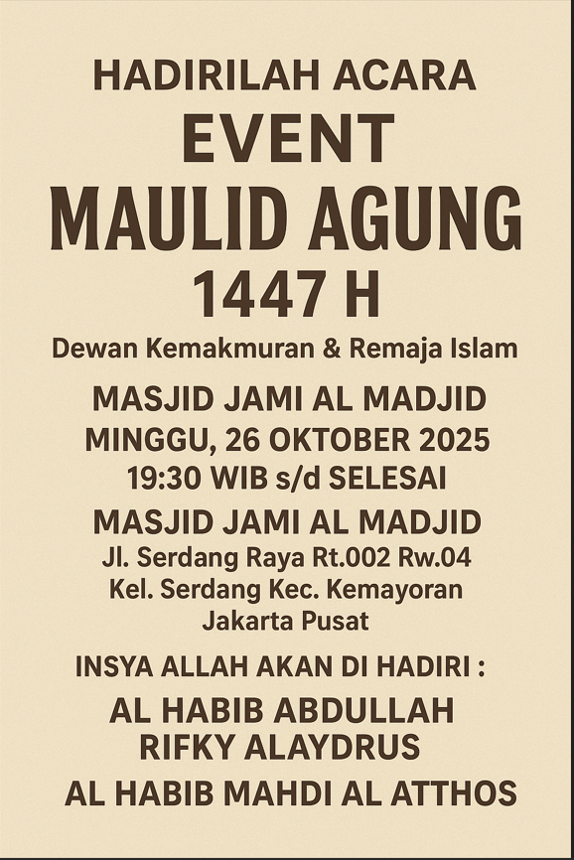 HADIRILAH ACARA
EVENT
MAULID AGUNG
1447 H
Dewan Kemakmuran & Remaja Islam

MASJID JAMI AL MADJID
MINGGU, 26 OKTOBER 2025
19:30 WIB s/d SELESAI

MASJID JAMI AL MADJID
Jl. Serdang Raya Rt.002 Rw.04
Kel. Serdang Kec. Kemayoran
Jakarta Pusat

INSYA ALLAH AKAN DI HADIRI :
AL HABIB ABDULLAH
RIFKY ALAYDRUS
AL HABIB MAHDI AL ATTHOS